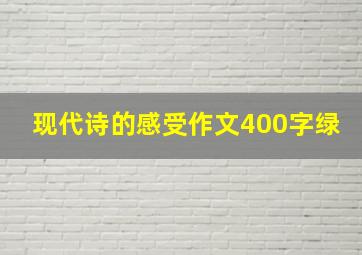 现代诗的感受作文400字绿